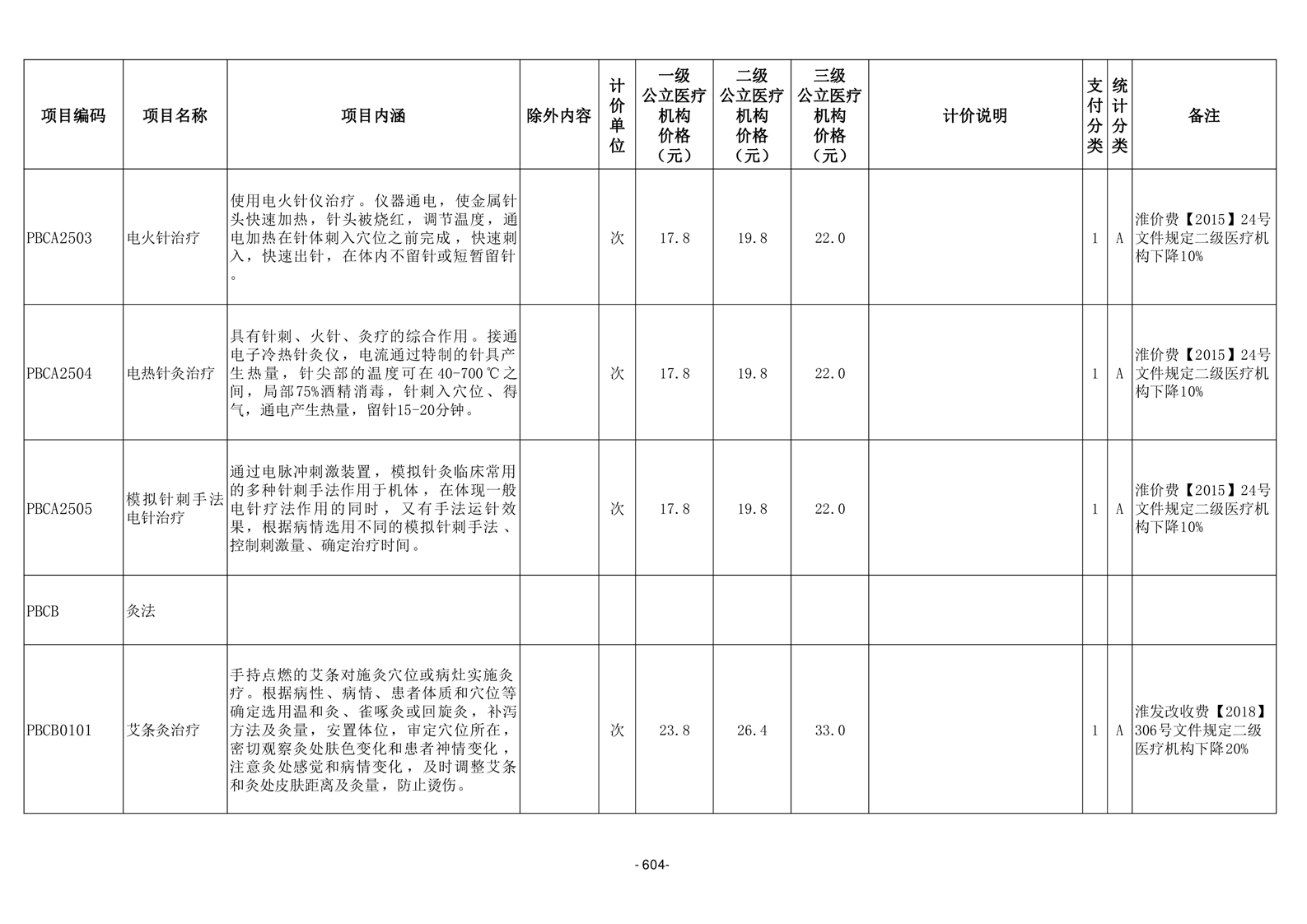 | 项目编码 | 项目名称 | 项目内涵 | 除外内容 | 计价单位 | 一级公立医疗机构价格（元） | 二级公立医疗机构价格（元） | 三级公立医疗机构价格（元） | 计价说明 | 支付分类 | 统计分类 | 备注 |
|---|---|---|---|---|---|---|---|---|---|---|---|
| PBCA2503 | 电火针治疗 | 使用电火针仪治疗。仪器通电，使金属针头快速加热，针头被烧红，调节温度，通电加热在针体刺入穴位之前完成，快速刺入，快速出针，在体内不留针或短暂留针。 | | 次 | 17.8 | 19.8 | 22.0 | | 1 | A | 淮价费【2015】24号文件规定二级医疗机构下降10% |
| PBCA2504 | 电热针灸治疗 | 具有针刺、火针、灸疗的综合作用。接通电子冷热针灸仪，电流通过特制的针具产生热量，针尖部的温度可在40-700℃之间，局部75%酒精消毒，针刺入穴位、得气，通电产生热量，留针15-20分钟。 | | 次 | 17.8 | 19.8 | 22.0 | | 1 | A | 淮价费【2015】24号文件规定二级医疗机构下降10% |
| PBCA2505 | 模拟针刺手法电针治疗 | 通过电脉冲刺激装置，模拟针灸临床常用的多种针刺手法作用于机体，在体现一般电针疗法作用的同时，又有手法运针效果，根据病情选用不同的模拟针刺手法、控制刺激量、确定治疗时间。 | | 次 | 17.8 | 19.8 | 22.0 | | 1 | A | 淮价费【2015】24号文件规定二级医疗机构下降10% |
| PBCB | 灸法 | | | | | | | | | | |
| PBCB0101 | 艾条灸治疗 | 手持点燃的艾条对施灸穴位或病灶实施灸疗。根据病性、病情、患者体质和穴位等确定选用温和灸、雀啄灸或回旋灸，补泻方法及灸量，安置体位，审定穴位所在，密切观察灸处肤色变化和患者神情变化，注意灸处感觉和病情变化，及时调整艾条和灸处皮肤距离及灸量，防止烫伤。 | | 次 | 23.8 | 26.4 | 33.0 | | 1 | A | 淮发改收费【2018】306号文件规定二级医疗机构下降20% |

- 604-